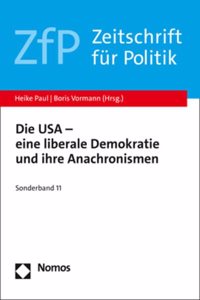 ZfP Zeitschrift für Politik

Heike Paul | Boris Vormann (Hrsg.)

Die USA – eine liberale Demokratie und ihre Anachronismen

Sonderband 11

Nomos